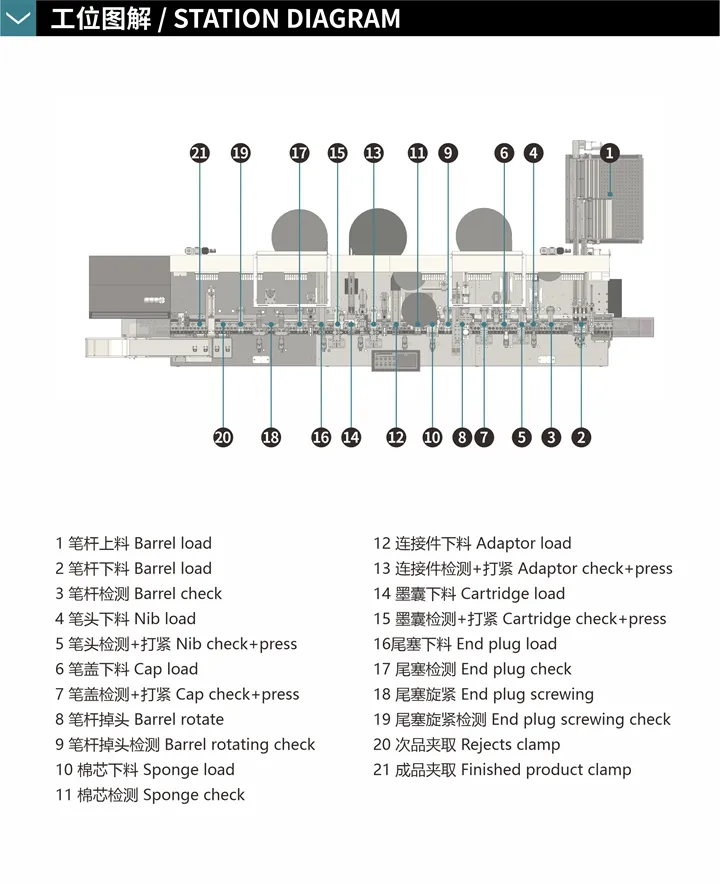 工位图解 / STATION DIAGRAM

21 19 17 15 13 11 9 6 4 1

20 18 16 14 12 10 8 7 5 3 2

1 笔杆上料 Barrel load
2 笔杆下料 Barrel load
3 笔杆检测 Barrel check
4 笔头下料 Nib load
5 笔头检测+打紧 Nib check+press
6 笔盖下料 Cap load
7 笔盖检测+打紧 Cap check+press
8 笔杆掉头 Barrel rotate
9 笔杆掉头检测 Barrel rotating check
10 棉芯下料 Sponge load
11 棉芯检测 Sponge check

12 连接件下料 Adaptor load
13 连接件检测+打紧 Adaptor check+press
14 墨囊下料 Cartridge load
15 墨囊检测+打紧 Cartridge check+press
16尾塞下料 End plug load
17 尾塞检测 End plug check
18 尾塞旋紧 End plug screwing
19 尾塞旋紧检测 End plug screwing check
20 次品夹取 Rejects clamp
21 成品夹取 Finished product clamp